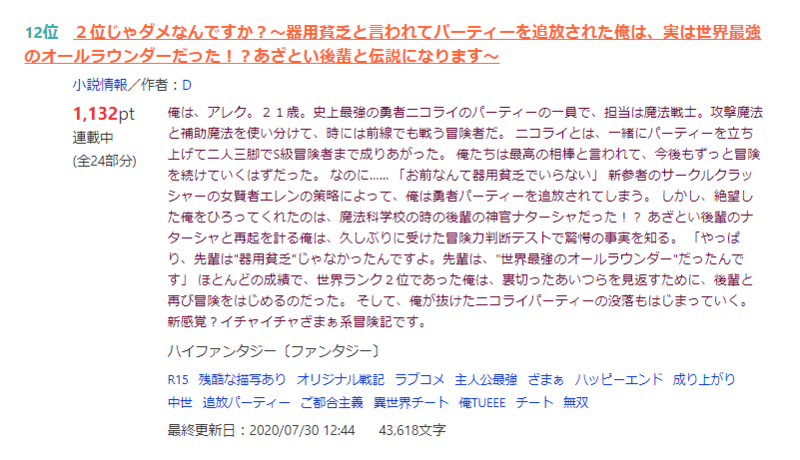 12位　２位じゃダメなんですか？～器用貧乏と言われてパーティーを追放された俺は、実は世界最強のオールラウンダーだった！？あざとい後輩と伝説になります～

小説情報／作者：D

1,132pt
連載中
(全24部分)

俺は、アレク。２１歳。史上最強の勇者ニコライのパーティーの一員で、担当は魔法戦士。攻撃魔法と補助魔法を使い分けて、時には前線でも戦う冒険者だ。 ニコライとは、一緒にパーティーを立ち上げて二人三脚でS級冒険者まで成りあがった。 俺たちは最高の相棒と言われて、今後もずっと冒険を続けていくはずだった。 なのに……「お前なんて器用貧乏でいらない」 新参者のサークルクラッシャーの女賢者エレンの策略によって、俺は勇者パーティーを追放されてしまう。 しかし、絶望した俺をひろってくれたのは、魔法科学校の時の後輩の神官ナターシャだった！？ あざとい後輩のナターシャと再起を計る俺は、久しぶりに受けた冒険力判断テストで驚愕の事実を知る。 「やっぱり、先輩は"器用貧乏"じゃなかったんですよ。先輩は、"世界最強のオールラウンダー"だったんです」 ほとんどの成績で、世界ランク２位であった俺は、裏切ったあいつらを見返すために、後輩と再び冒険をはじめるのだった。 そして、俺が抜けたニコライパーティーの没落もはじまっていく。 新感覚？イチャイチャざまぁ系冒険記です。

ハイファンタジー〔ファンタジー〕

R15　残酷な描写あり　オリジナル戦記　ラブコメ　主人公最強　ざまぁ　ハッピーエンド　成り上がり　中世　追放パーティー　ご都合主義　異世界チート　俺TUEEE　チート　無双

最終更新日：2020/07/30 12:44　　43,618文字